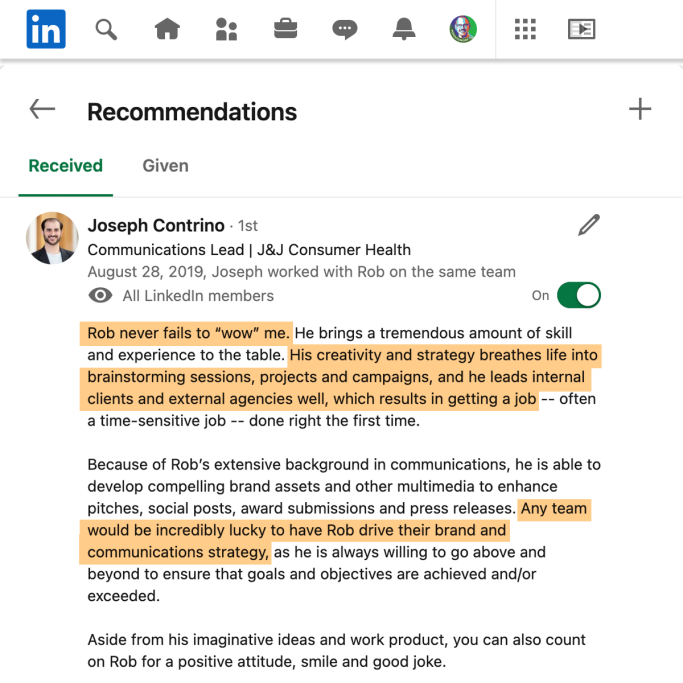 in

Recommendations

Received Given

Joseph Contrino · 1st
Communications Lead | J&J Consumer Health
August 28, 2019, Joseph worked with Rob on the same team
All LinkedIn members
On

Rob never fails to “wow” me. He brings a tremendous amount of skill and experience to the table. His creativity and strategy breathes life into brainstorming sessions, projects and campaigns, and he leads internal clients and external agencies well, which results in getting a job -- often a time-sensitive job -- done right the first time.

Because of Rob’s extensive background in communications, he is able to develop compelling brand assets and other multimedia to enhance pitches, social posts, award submissions and press releases. Any team would be incredibly lucky to have Rob drive their brand and communications strategy, as he is always willing to go above and beyond to ensure that goals and objectives are achieved and/or exceeded.

Aside from his imaginative ideas and work product, you can also count on Rob for a positive attitude, smile and good joke.